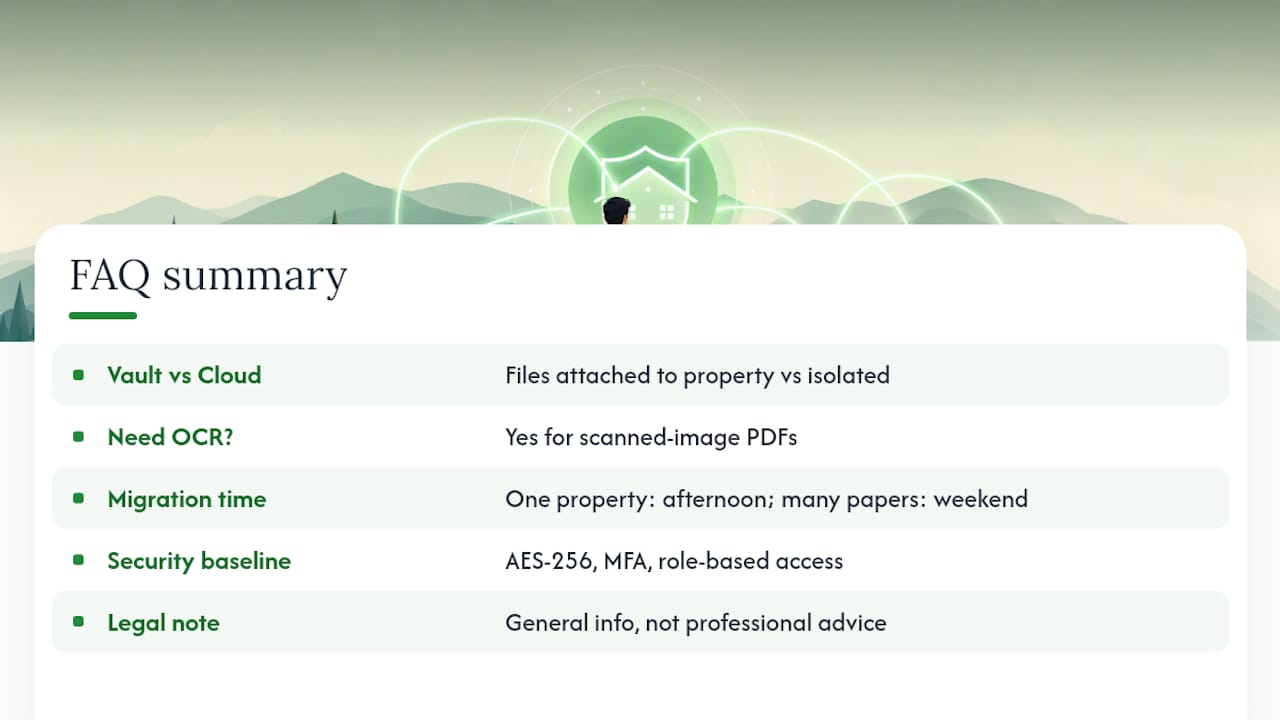 FAQ summary

• Vault vs Cloud Files attached to property vs isolated
• Need OCR? Yes for scanned-image PDFs
• Migration time One property: afternoon; many papers: weekend
• Security baseline AES-256, MFA, role-based access
• Legal note General info, not professional advice